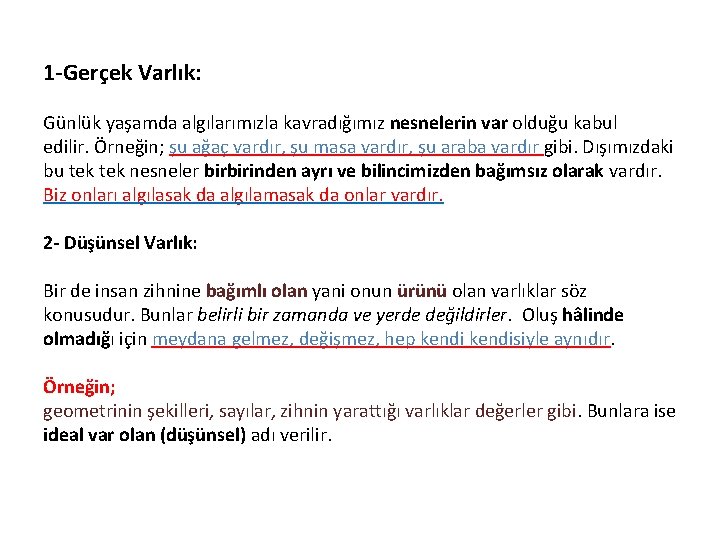 1-Gerçek Varlık:

Günlük yaşamda algılarımızla kavradığımız nesnelerin var olduğu kabul edilir. Örneğin; şu ağaç vardır, şu masa vardır, şu araba vardır gibi. Dışımızdaki bu tek tek nesneler birbirinden ayrı ve bilincimizden bağımsız olarak vardır. Biz onları algılasak da algılamasak da onlar vardır.

2- Düşünsel Varlık:

Bir de insan zihnine bağımlı olan yani onun ürünü olan varlıklar söz konusudur. Bunlar belirli bir zamanda ve yerde değildirler. Oluş hâlinde olmadığı için meydana gelmez, değişmez, hep kendi kendisiyle aynıdır.

Örneğin;
geometrinin şekilleri, sayılar, zihnin yarattığı varlıklar değerler gibi. Bunlara ise ideal var olan (düşünsel) adı verilir.